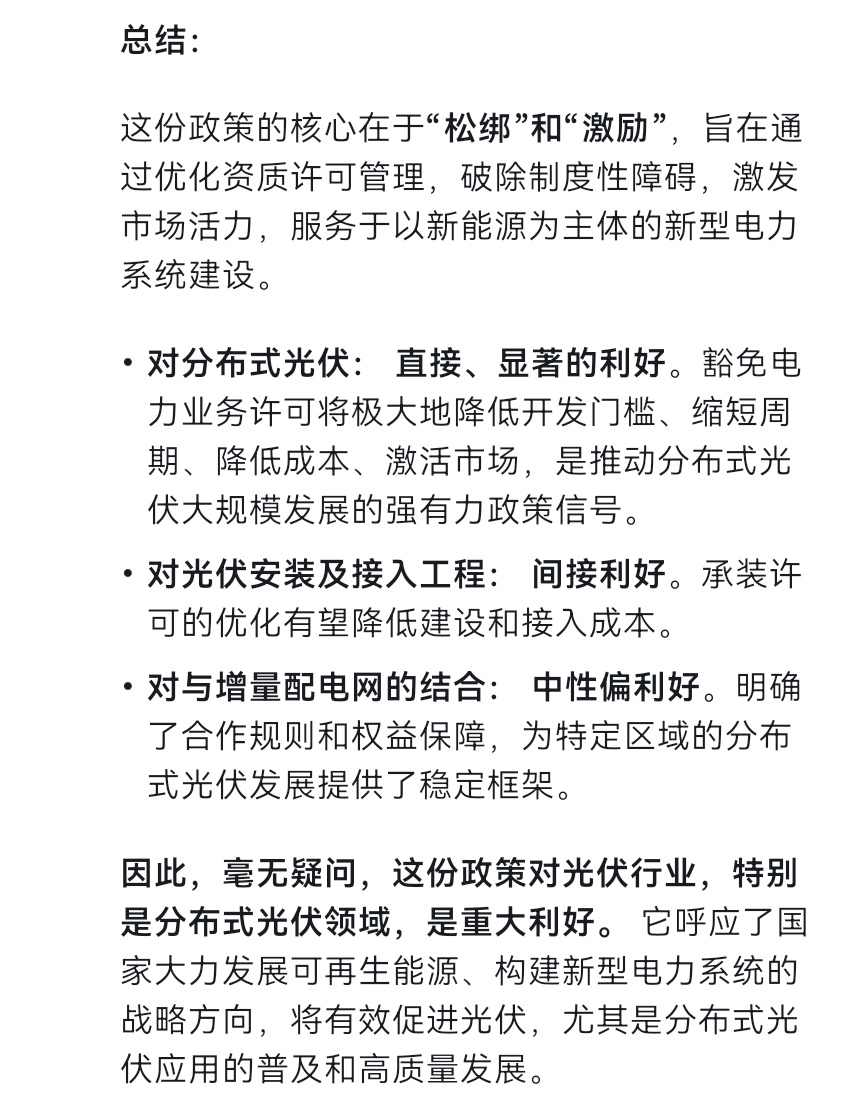 总结:

这份政策的核心在于“松绑”和“激励”，旨在通过优化资质许可管理，破除制度性障碍，激发市场活力，服务于以新能源为主体的新型电力系统建设。

• 对分布式光伏： 直接、显著的利好。豁免电力业务许可将极大地降低开发门槛、缩短周期、降低成本、激活市场，是推动分布式光伏大规模发展的强有力政策信号。
• 对光伏安装及接入工程： 间接利好。承装许可的优化有望降低建设和接入成本。
• 对与增量配电网的结合： 中性偏利好。明确了合作规则和权益保障，为特定区域的分布式光伏发展提供了稳定框架。

因此，毫无疑问，这份政策对光伏行业，特别是分布式光伏领域，是重大利好。 它呼应了国家大力发展可再生能源、构建新型电力系统的战略方向，将有效促进光伏，尤其是分布式光伏应用的普及和高质量发展。